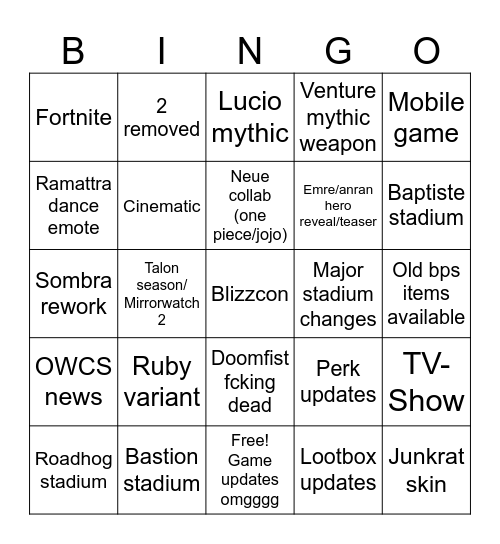 | B | I | N | G | O |
|---|---|---|---|---|
| Fortnite | 2 removed | Lucio mythic | Venture mythic weapon | Mobile game |
| Ramattra dance emote | Cinematic | Neue collab (one piece/jojo) | Emre/anran hero reveal/teaser | Baptiste stadium |
| Sombra rework | Talon season/ Mirrorwatch 2 | Blizzcon | Major stadium changes | Old bps items available |
| OWCS news | Ruby variant | Doomfist fcking dead | Perk updates | TV-Show |
| Roadhog stadium | Bastion stadium | Free! Game updates omgggg | Lootbox updates | Junkrat skin |